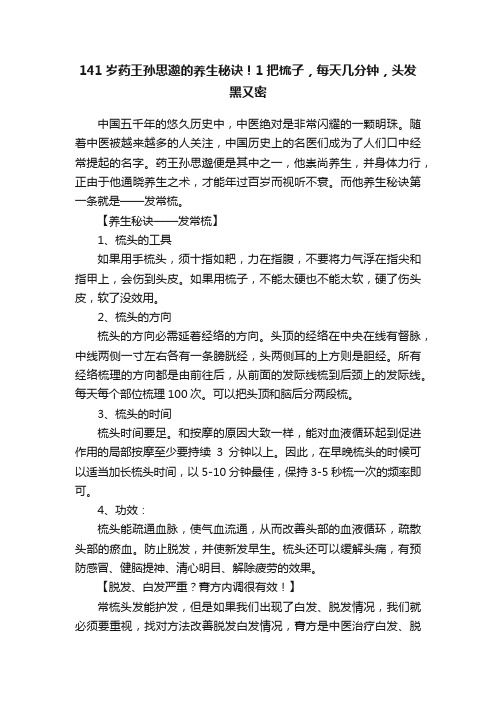 141 岁药王孙思邈的养生秘诀！1 把梳子，每天几分钟，头发黑又密

中国五千年的悠久历史中，中医绝对是非常闪耀的一颗明珠。随着中医被越来越多的人关注，中国历史上的名医们成为了人们口中经常提起的名字。药王孙思邈便是其中之一，他崇尚养生，并身体力行，正由于他通晓养生之术，才能年过百岁而视听不衰。而他养生秘诀第一条就是——发常梳。

【养生秘诀——发常梳】

1、梳头的工具

如果用手梳头，须十指如耙，力在指腹，不要将力气浮在指尖和指甲上，会伤到头皮。如果用梳子，不能太硬也不能太软，硬了伤头皮，软了没效用。

2、梳头的方向

梳头的方向必需延着经络的方向。头顶的经络在中央在线有督脉，中线两侧一寸左右各有一条膀胱经，头两侧耳的上方则是胆经。所有经络梳理的方向都是由前往后，从前面的发际线梳到后颈上的发际线。每天每个部位梳理 100 次。可以把头顶和脑后分两段梳。

3、梳头的时间

梳头时间要足。和按摩的原因大致一样，能对血液循环起到促进作用的局部按摩至少要持续 3 分钟以上。因此，在早晚梳头的时候可以适当加长梳头时间，以 5-10 分钟最佳，保持 3-5 秒梳一次的频率即可。

4、功效：

梳头能疏通血脉，使气血流通，从而改善头部的血液循环，疏散头部的瘀血。防止脱发，并使新发早生。梳头还可以缓解头痛，有预防感冒、健脑提神、清心明目、解除疲劳的效果。

【脱发、白发严重？膏方内调很有效！】

常梳头发能护发，但是如果我们出现了白发、脱发情况，我们就必须要重视，找对方法改善脱发白发情况，膏方是中医治疗白发、脱